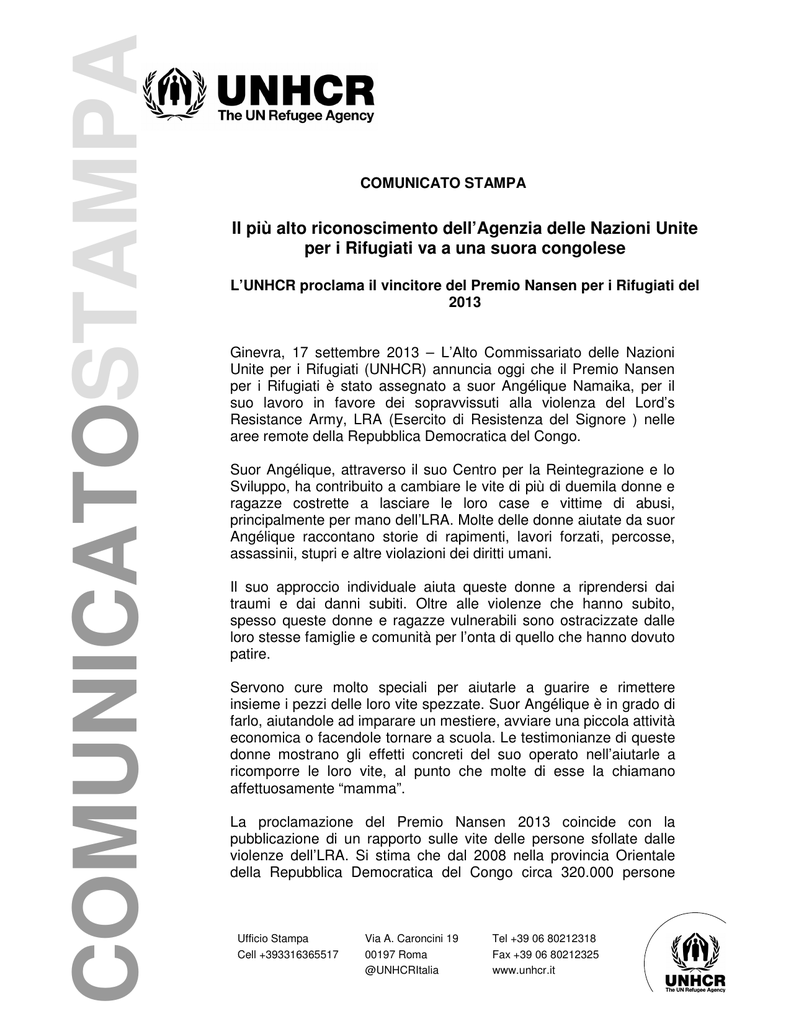 COMUNICATOSTAMPA

UNHCR
The UN Refugee Agency

COMUNICATO STAMPA

Il più alto riconoscimento dell'Agenzia delle Nazioni Unite per i Rifugiati va a una suora congolese

L'UNHCR proclama il vincitore del Premio Nansen per i Rifugiati del 2013

Ginevra, 17 settembre 2013 – L'Alto Commissariato delle Nazioni Unite per i Rifugiati (UNHCR) annuncia oggi che il Premio Nansen per i Rifugiati è stato assegnato a suor Angélique Namaika, per il suo lavoro in favore dei sopravvissuti alla violenza del Lord's Resistance Army, LRA (Esercito di Resistenza del Signore ) nelle aree remote della Repubblica Democratica del Congo.

Suor Angélique, attraverso il suo Centro per la Reintegrazione e lo Sviluppo, ha contribuito a cambiare le vite di più di duemila donne e ragazze costrette a lasciare le loro case e vittime di abusi, principalmente per mano dell'LRA. Molte delle donne aiutate da suor Angélique raccontano storie di rapimenti, lavori forzati, percosse, assassinii, stupri e altre violazioni dei diritti umani.

Il suo approccio individuale aiuta queste donne a riprendersi dai traumi e dai danni subiti. Oltre alle violenze che hanno subito, spesso queste donne e ragazze vulnerabili sono ostracizzate dalle loro stesse famiglie e comunità per l'onta di quello che hanno dovuto patire.

Servono cure molto speciali per aiutarle a guarire e rimettere insieme i pezzi delle loro vite spezzate. Suor Angélique è in grado di farlo, aiutandole ad imparare un mestiere, avviare una piccola attività economica o facendole tornare a scuola. Le testimonianze di queste donne mostrano gli effetti concreti del suo operato nell'aiutarle a ricomporre le loro vite, al punto che molte di esse la chiamano affettuosamente "mamma".

La proclamazione del Premio Nansen 2013 coincide con la pubblicazione di un rapporto sulle vite delle persone sfollate dalle violenze dell'LRA. Si stima che dal 2008 nella provincia Orientale della Repubblica Democratica del Congo circa 320.000 persone

Ufficio Stampa
Cell +393316365517

Via A. Caroncini 19
00197 Roma
@UNHCRItalia

Tel +39 06 80212318
Fax +39 06 80212325
www.unhcr.it

UNHCR
The UN Refugee Agency